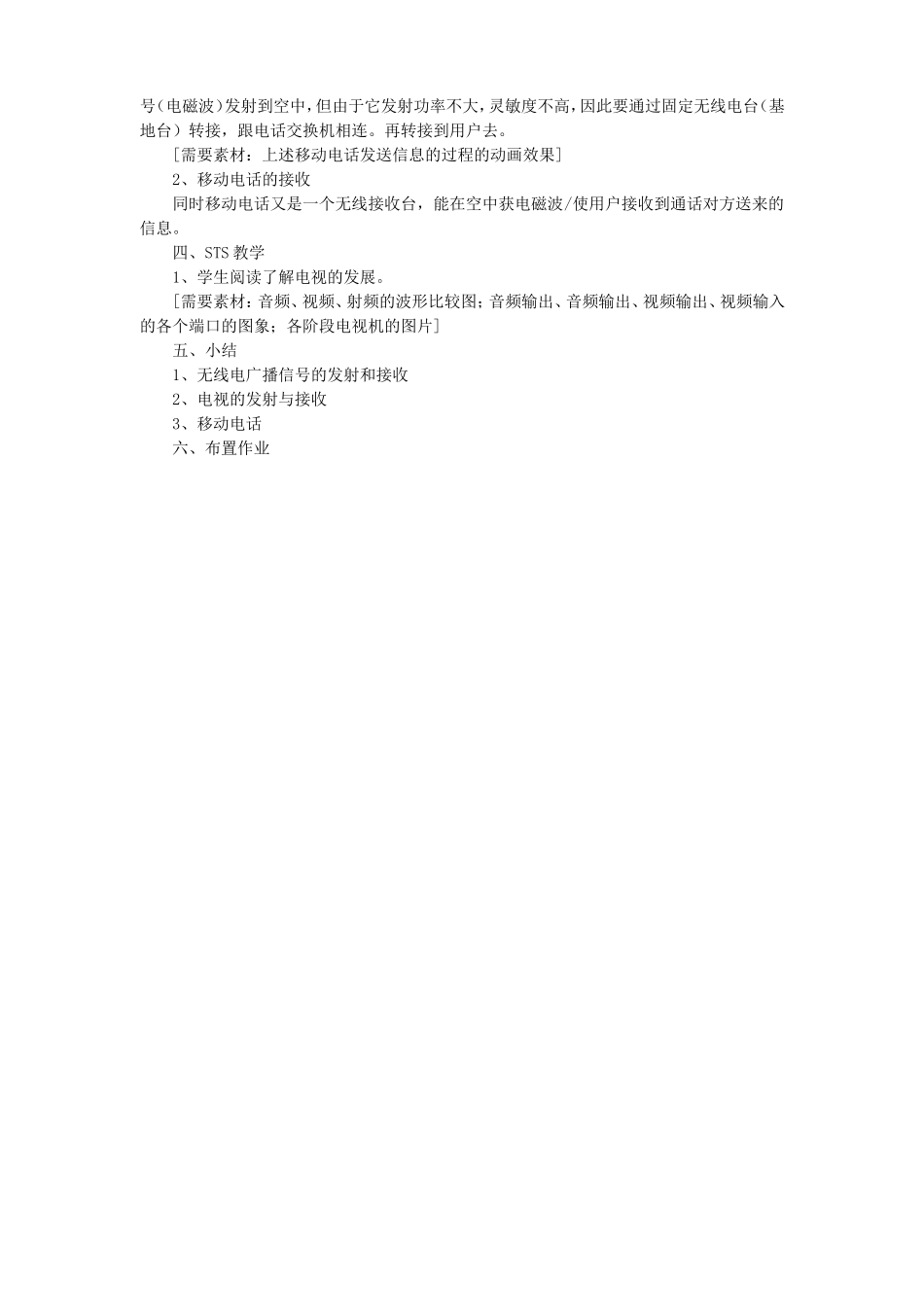 号（电磁波）发射到空中，但由于它发射功率不大，灵敏度不高，因此要通过固定无线电台（基地台）转接，跟电话交换机相连。再转接到用户去。

［需要素材：上述移动电话发送信息的过程的动画效果］

2、移动电话的接收

同时移动电话又是一个无线接收台，能在空中获电磁波/使用户接收到通话对方送来的信息。

四、STS 教学

1、学生阅读了解电视的发展。

［需要素材：音频、视频、射频的波形比较图；音频输出、音频输出、视频输出、视频输入的各个端口的图象；各阶段电视机的图片］

五、小结

1、无线电广播信号的发射和接收

2、电视的发射与接收

3、移动电话

六、布置作业